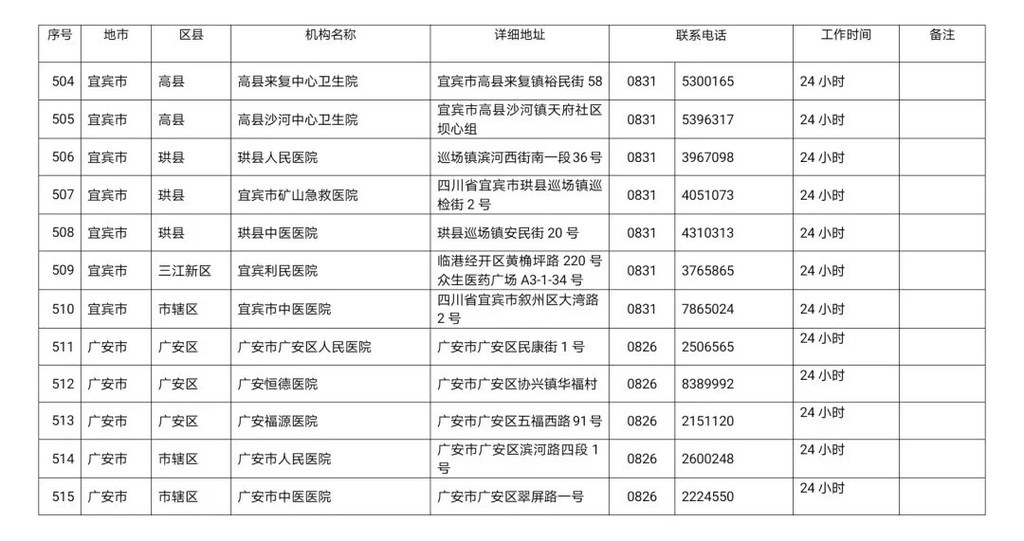 | 序号 | 地市 | 区县 | 机构名称 | 详细地址 | 联系电话 |  | 工作时间 | 备注 |
|---|---|---|---|---|---|---|---|---|
| 504 | 宜宾市 | 高县 | 高县来复中心卫生院 | 宜宾市高县来复镇裕民街58 | 0831 | 5300165 | 24小时 |  |
| 505 | 宜宾市 | 高县 | 高县沙河中心卫生院 | 宜宾市高县沙河镇天府社区坝心组 | 0831 | 5396317 | 24小时 |  |
| 506 | 宜宾市 | 珙县 | 珙县人民医院 | 巡场镇滨河西街南一段36号 | 0831 | 3967098 | 24小时 |  |
| 507 | 宜宾市 | 珙县 | 宜宾市矿山急救医院 | 四川省宜宾市珙县巡场镇巡检街2号 | 0831 | 4051073 | 24小时 |  |
| 508 | 宜宾市 | 珙县 | 珙县中医医院 | 珙县巡场镇安民街20号 | 0831 | 4310313 | 24小时 |  |
| 509 | 宜宾市 | 三江新区 | 宜宾利民医院 | 临港经开区黄桷坪路220号众生医药广场A3-1-34号 | 0831 | 3765865 | 24小时 |  |
| 510 | 宜宾市 | 市辖区 | 宜宾市中医医院 | 四川省宜宾市叙州区大湾路2号 | 0831 | 7865024 | 24小时 |  |
| 511 | 广安市 | 广安区 | 广安市广安区人民医院 | 广安市广安区民康街1号 | 0826 | 2506565 | 24小时 |  |
| 512 | 广安市 | 广安区 | 广安恒德医院 | 广安市广安区协兴镇华福村 | 0826 | 8389992 | 24小时 |  |
| 513 | 广安市 | 广安区 | 广安福源医院 | 广安市广安区五福西路91号 | 0826 | 2151120 | 24小时 |  |
| 514 | 广安市 | 市辖区 | 广安市人民医院 | 广安市广安区滨河路四段1号 | 0826 | 2600248 | 24小时 |  |
| 515 | 广安市 | 市辖区 | 广安市中医医院 | 广安市广安区翠屏路一号 | 0826 | 2224550 | 24小时 |  |